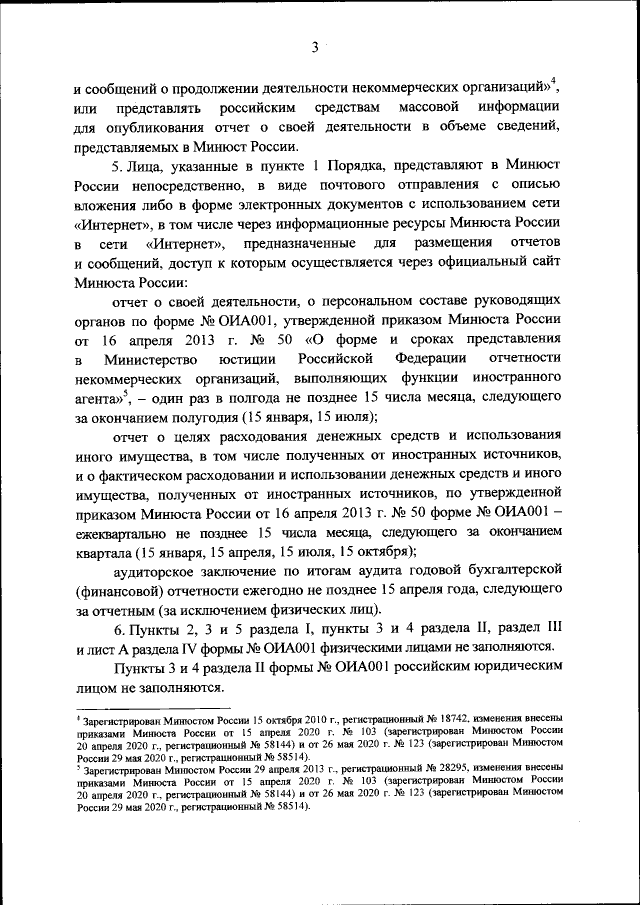 3

и сообщений о продолжении деятельности некоммерческих организаций»$^4$, или представлять российским средствам массовой информации для опубликования отчет о своей деятельности в объеме сведений, представляемых в Минюст России.

5. Лица, указанные в пункте 1 Порядка, представляют в Минюст России непосредственно, в виде почтового отправления с описью вложения либо в форме электронных документов с использованием сети «Интернет», в том числе через информационные ресурсы Минюста России в сети «Интернет», предназначенные для размещения отчетов и сообщений, доступ к которым осуществляется через официальный сайт Минюста России:

отчет о своей деятельности, о персональном составе руководящих органов по форме № ОИА001, утвержденной приказом Минюста России от 16 апреля 2013 г. № 50 «О форме и сроках представления в Министерство юстиции Российской Федерации отчетности некоммерческих организаций, выполняющих функции иностранного агента»$^5$, – один раз в полгода не позднее 15 числа месяца, следующего за окончанием полугодия (15 января, 15 июля);

отчет о целях расходования денежных средств и использования иного имущества, в том числе полученных от иностранных источников, и о фактическом расходовании и использовании денежных средств и иного имущества, полученных от иностранных источников, по утвержденной приказом Минюста России от 16 апреля 2013 г. № 50 форме № ОИА001 – ежеквартально не позднее 15 числа месяца, следующего за окончанием квартала (15 января, 15 апреля, 15 июля, 15 октября);

аудиторское заключение по итогам аудита годовой бухгалтерской (финансовой) отчетности ежегодно не позднее 15 апреля года, следующего за отчетным (за исключением физических лиц).

6. Пункты 2, 3 и 5 раздела I, пункты 3 и 4 раздела II, раздел III и лист А раздела IV формы № ОИА001 физическими лицами не заполняются.

Пункты 3 и 4 раздела II формы № ОИА001 российским юридическим лицом не заполняются.

$^4$ Зарегистрирован Минюстом России 15 октября 2010 г., регистрационный № 18742, изменения внесены приказами Минюста России от 15 апреля 2020 г. № 103 (зарегистрирован Минюстом России 20 апреля 2020 г., регистрационный № 58144) и от 26 мая 2020 г. № 123 (зарегистрирован Минюстом России 29 мая 2020 г., регистрационный № 58514).
$^5$ Зарегистрирован Минюстом России 29 апреля 2013 г., регистрационный № 28295, изменения внесены приказами Минюста России от 15 апреля 2020 г. № 103 (зарегистрирован Минюстом России 20 апреля 2020 г., регистрационный № 58144) и от 26 мая 2020 г. № 123 (зарегистрирован Минюстом России 29 мая 2020 г., регистрационный № 58514).